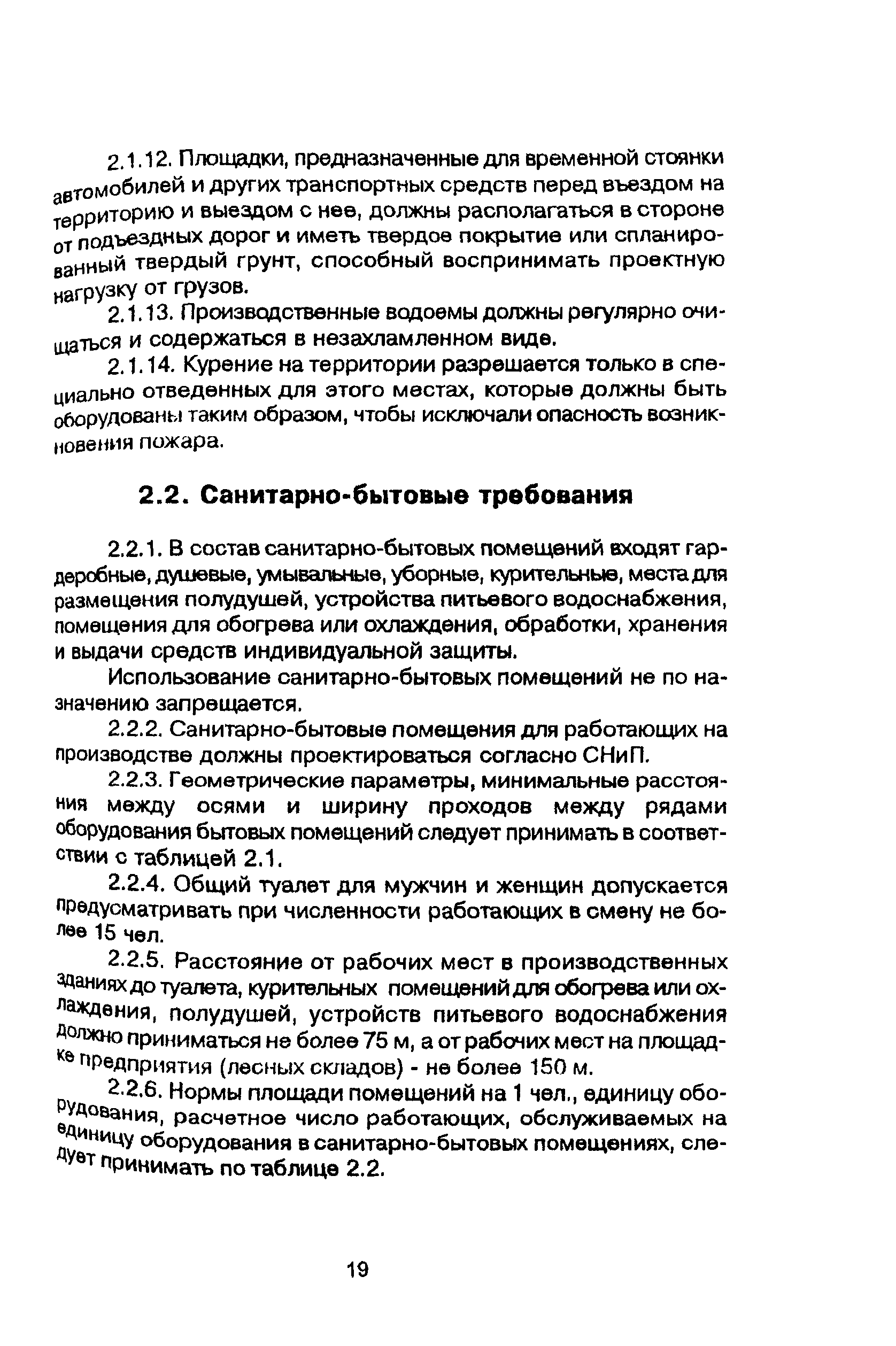 2.1.12. Площадки, предназначенные для временной стоянки автомобилей и других транспортных средств перед въездом на территорию и выездом с нее, должны располагаться в стороне от подъездных дорог и иметь твердое покрытие или спланированный твердый грунт, способный воспринимать проектную нагрузку от грузов.

2.1.13. Производственные водоемы должны регулярно очищаться и содержаться в незахламленном виде.

2.1.14. Курение на территории разрешается только в специально отведенных для этого местах, которые должны быть оборудованы таким образом, чтобы исключали опасность возникновения пожара.

2.2. Санитарно-бытовые требования

2.2.1. В состав санитарно-бытовых помещений входят гардеробные, душевые, умывальные, уборные, курительные, места для размещения полудушей, устройства питьевого водоснабжения, помещения для обогрева или охлаждения, обработки, хранения и выдачи средств индивидуальной защиты.

Использование санитарно-бытовых помещений не по назначению запрещается.

2.2.2. Санитарно-бытовые помещения для работающих на производстве должны проектироваться согласно СНиП.

2.2.3. Геометрические параметры, минимальные расстояния между осями и ширину проходов между рядами оборудования бытовых помещений следует принимать в соответствии с таблицей 2.1.

2.2.4. Общий туалет для мужчин и женщин допускается предусматривать при численности работающих в смену не более 15 чел.

2.2.5. Расстояние от рабочих мест в производственных зданиях до туалета, курительных помещений для обогрева или охлаждения, полудушей, устройств питьевого водоснабжения должно приниматься не более 75 м, а от рабочих мест на площадке предприятия (лесных складов) - не более 150 м.

2.2.6. Нормы площади помещений на 1 чел., единицу оборудования, расчетное число работающих, обслуживаемых на единицу оборудования в санитарно-бытовых помещениях, следует принимать по таблице 2.2.

19